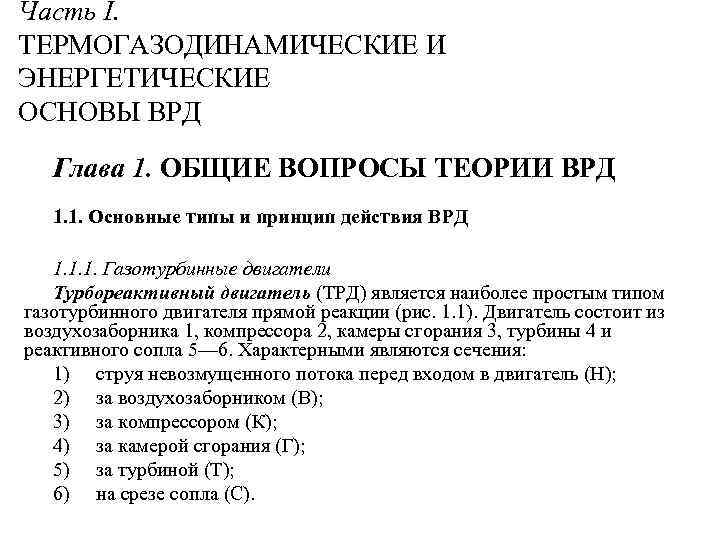 Часть I.
ТЕРМОГАЗОДИНАМИЧЕСКИЕ И ЭНЕРГЕТИЧЕСКИЕ ОСНОВЫ ВРД

Глава 1. ОБЩИЕ ВОПРОСЫ ТЕОРИИ ВРД

1.1. Основные типы и принцип действия ВРД

1.1.1. Газотурбинные двигатели

Турбореактивный двигатель (ТРД) является наиболее простым типом газотурбинного двигателя прямой реакции (рис. 1.1). Двигатель состоит из воздухозаборника 1, компрессора 2, камеры сгорания 3, турбины 4 и реактивного сопла 5—6. Характерными являются сечения:
1) струя невозмущенного потока перед входом в двигатель (Н);
2) за воздухозаборником (В);
3) за компрессором (К);
4) за камерой сгорания (Г);
5) за турбиной (Т);
6) на срезе сопла (С).